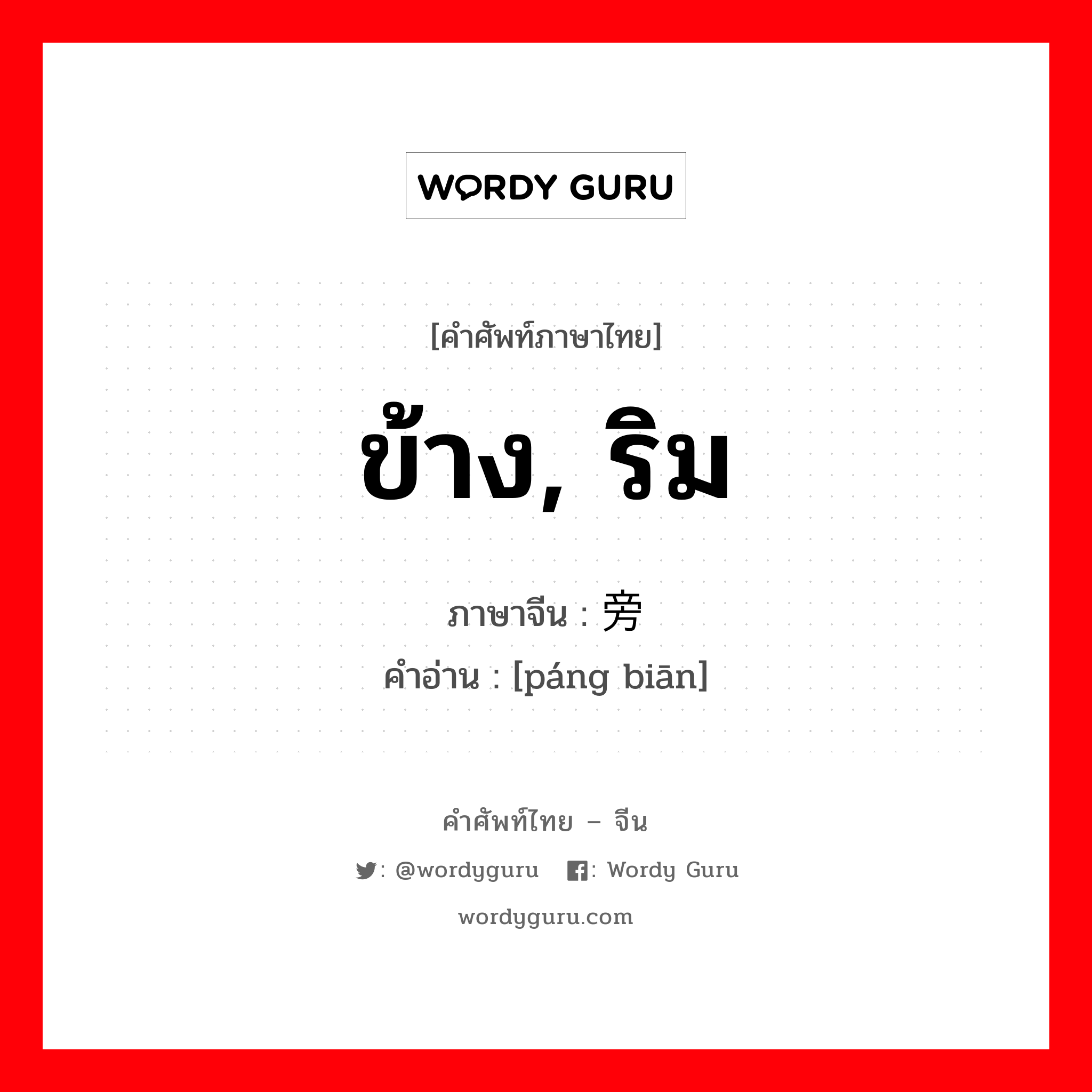 WORDY GURU

[คำศัพท์ภาษาไทย]

ข้าง, ริม

ภาษาจีน : 旁

คำอ่าน : [páng biān]

คำศัพท์ไทย – จีน

: @wordyguru : Wordy Guru

wordyguru.com